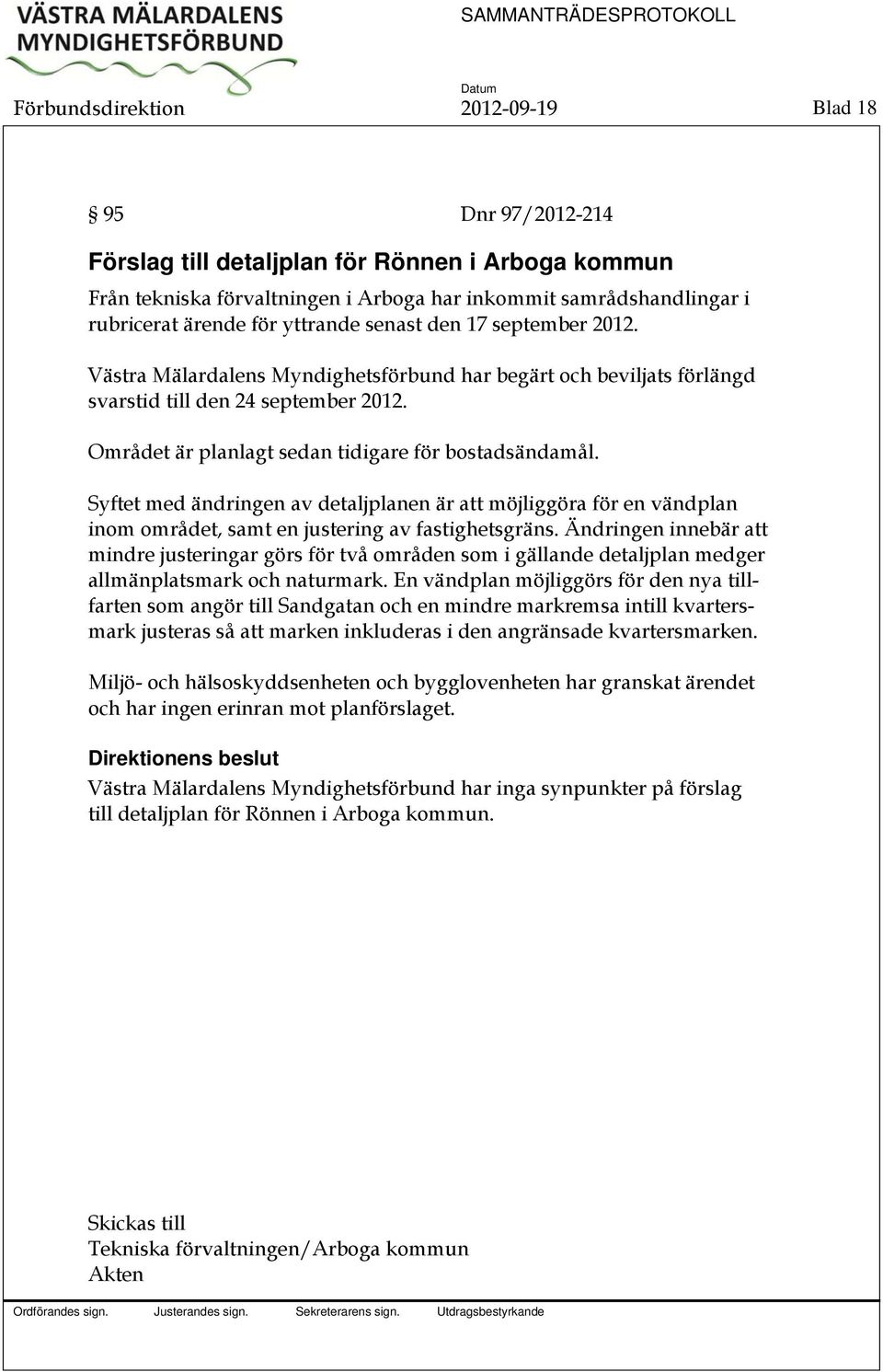 VÄSTRA MÄLARDALENS MYNDIGHETSFÖRBUND

SAMMANTRÄDESPROTOKOLL

Förbundsdirektion

Datum
2012-09-19

Blad 18

§ 95 Dnr 97/2012-214

Förslag till detaljplan för Rönnen i Arboga kommun

Från tekniska förvaltningen i Arboga har inkommit samrådshandlingar i rubricerat ärende för yttrande senast den 17 september 2012.

Västra Mälardalens Myndighetsförbund har begärt och beviljats förlängd svarstid till den 24 september 2012.

Området är planlagt sedan tidigare för bostadsändamål.

Syftet med ändringen av detaljplanen är att möjliggöra för en vändplan inom området, samt en justering av fastighetsgräns. Ändringen innebär att mindre justeringar görs för två områden som i gällande detaljplan medger allmänplatsmark och naturmark. En vändplan möjliggörs för den nya tillfarten som angör till Sandgatan och en mindre markremsa intill kvartersmark justeras så att marken inkluderas i den angränsade kvartersmarken.

Miljö- och hälsoskyddsenheten och bygglovenheten har granskat ärendet och har ingen erinran mot planförslaget.

Direktionens beslut

Västra Mälardalens Myndighetsförbund har inga synpunkter på förslag till detaljplan för Rönnen i Arboga kommun.

Skickas till
Tekniska förvaltningen/Arboga kommun
Akten

Ordförandes sign. Justerandes sign. Sekreterarens sign. Utdragsbestyrkande